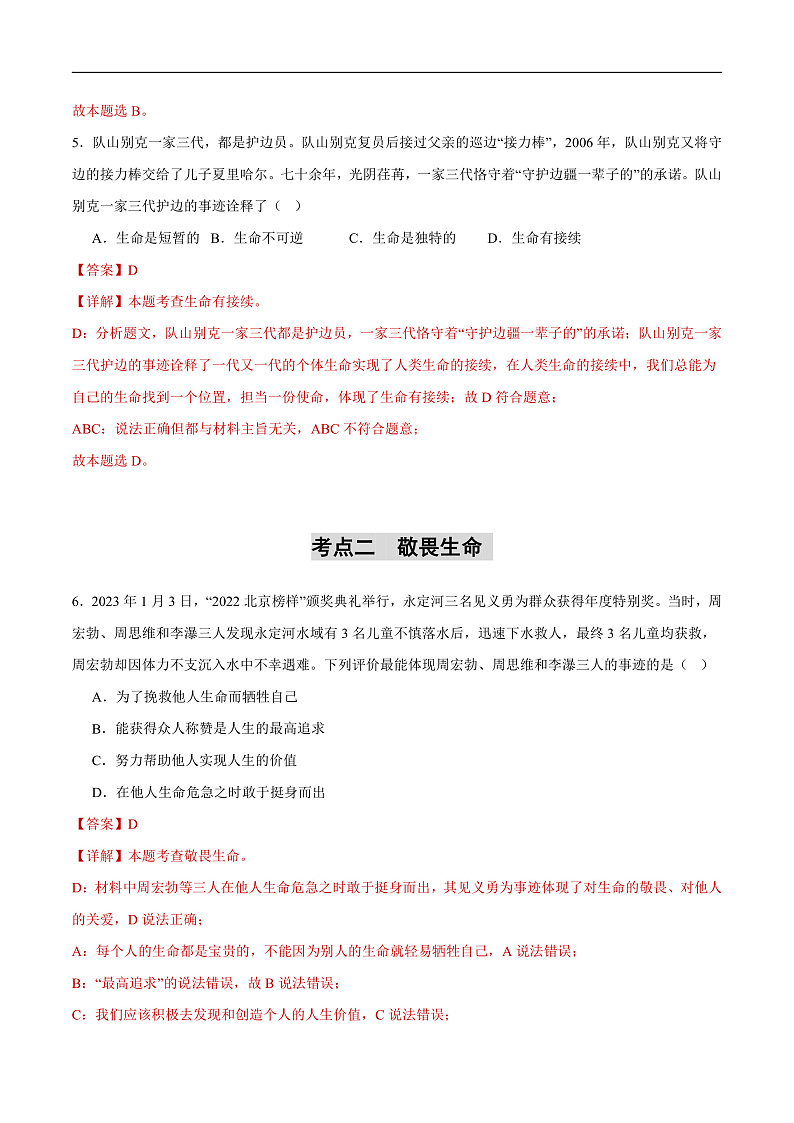 故本题选 B。

5．队山别克一家三代，都是护边员。队山别克复员后接过父亲的巡边“接力棒”，2006 年，队山别克又将守边的接力棒交给了儿子夏里哈尔。七十余年，光阴荏苒，一家三代恪守着“守护边疆一辈子的”的承诺。队山别克一家三代护边的事迹诠释了（ ）

A．生命是短暂的 B．生命不可逆 C．生命是独特的 D．生命有接续

【答案】D

【详解】本题考查生命有接续。

D：分析题文，队山别克一家三代都是护边员，一家三代恪守着“守护边疆一辈子的”的承诺；队山别克一家三代护边的事迹诠释了一代又一代的个体生命实现了人类生命的接续，在人类生命的接续中，我们总能为自己的生命找到一个位置，担当一份使命，体现了生命有接续；故 D 符合题意；

ABC：说法正确但都与材料主旨无关，ABC 不符合题意；

故本题选 D。

考点二 敬畏生命

6．2023 年 1 月 3 日，“2022 北京榜样”颁奖典礼举行，永定河三名见义勇为群众获得年度特别奖。当时，周宏勃、周思维和李瀑三人发现永定河水域有 3 名儿童不慎落水后，迅速下水救人，最终 3 名儿童均获救，周宏勃却因体力不支沉入水中不幸遇难。下列评价最能体现周宏勃、周思维和李瀑三人的事迹的是（ ）

A．为了挽救他人生命而牺牲自己

B．能获得众人称赞是人生的最高追求

C．努力帮助他人实现人生的价值

D．在他人生命危急之时敢于挺身而出

【答案】D

【详解】本题考查敬畏生命。

D：材料中周宏勃等三人在他人生命危急之时敢于挺身而出，其见义勇为事迹体现了对生命的敬畏、对他人的关爱，D 说法正确；

A：每个人的生命都是宝贵的，不能因为别人的生命就轻易牺牲自己，A 说法错误；

B：“最高追求”的说法错误，故 B 说法错误；

C：我们应该积极去发现和创造个人的人生价值，C 说法错误；